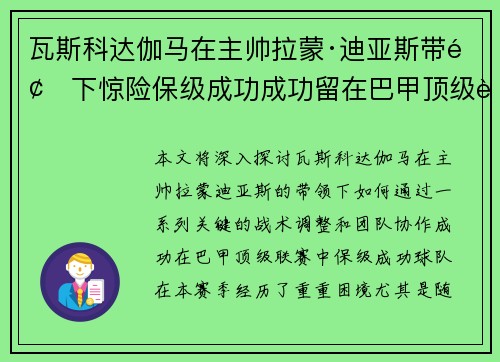 瓦斯科达伽马在主帅拉蒙·迪亚斯带é¢ 下惊险保级成功成功留在巴甲顶级è

本文将深入探讨瓦斯科达伽马在主帅拉蒙迪亚斯的带领下如何通过一系列关键的战术调整和团队协作成功在巴甲顶级联赛中保级成功球队在本赛季经历了重重困境尤其是随